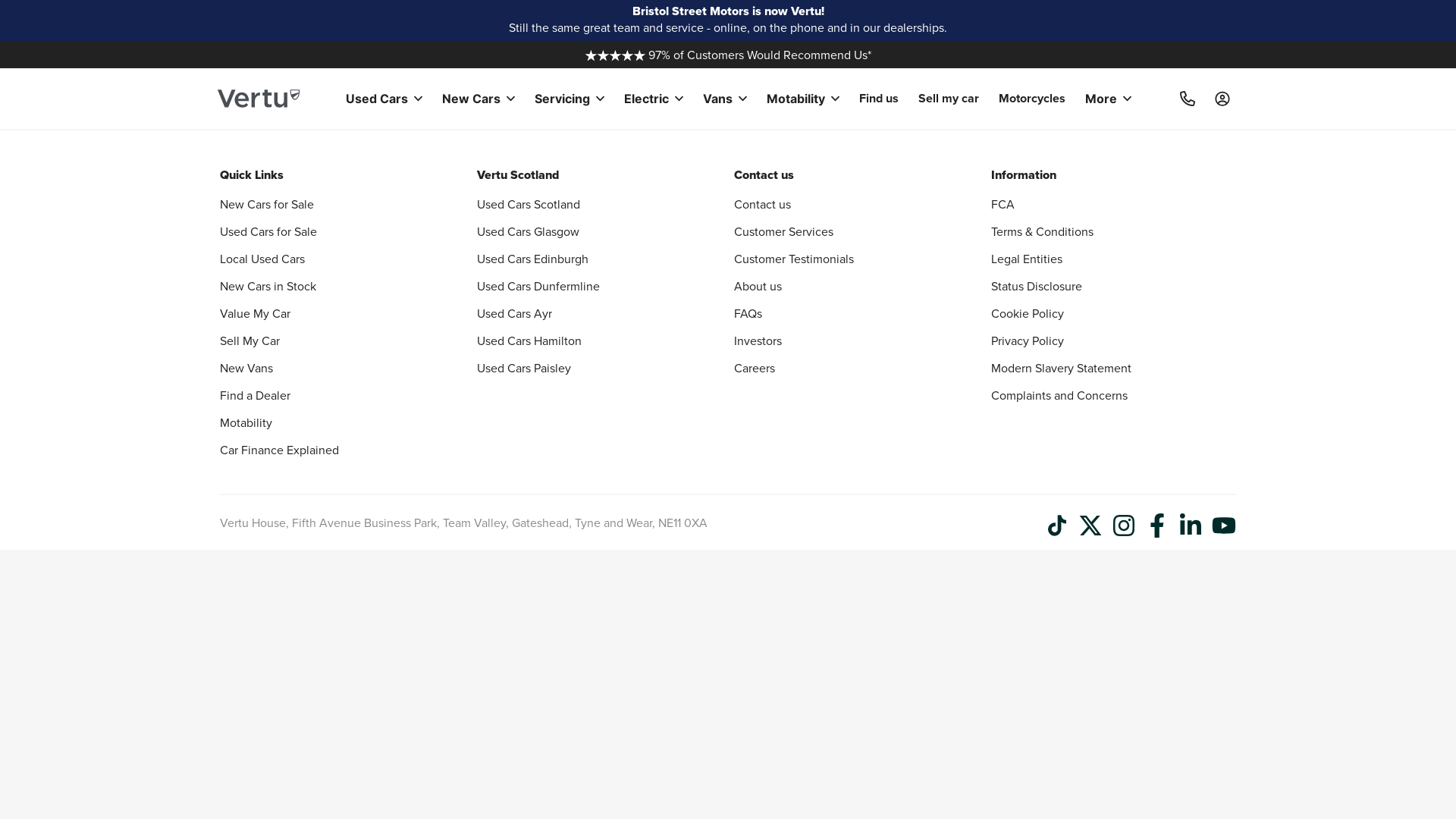 Bristol Street Motors is now Vertu!
Still the same great team and service - online, on the phone and in our dealerships.

★★★★★ 97% of Customers Would Recommend Us*

Vertu

Used Cars
New Cars
Servicing
Electric
Vans
Motability
Find us
Sell my car
Motorcycles
More

Quick Links
New Cars for Sale
Used Cars for Sale
Local Used Cars
New Cars in Stock
Value My Car
Sell My Car
New Vans
Find a Dealer
Motability
Car Finance Explained

Vertu Scotland
Used Cars Scotland
Used Cars Glasgow
Used Cars Edinburgh
Used Cars Dunfermline
Used Cars Ayr
Used Cars Hamilton
Used Cars Paisley

Contact us
Contact us
Customer Services
Customer Testimonials
About us
FAQs
Investors
Careers

Information
FCA
Terms & Conditions
Legal Entities
Status Disclosure
Cookie Policy
Privacy Policy
Modern Slavery Statement
Complaints and Concerns

Vertu House, Fifth Avenue Business Park, Team Valley, Gateshead, Tyne and Wear, NE11 0XA